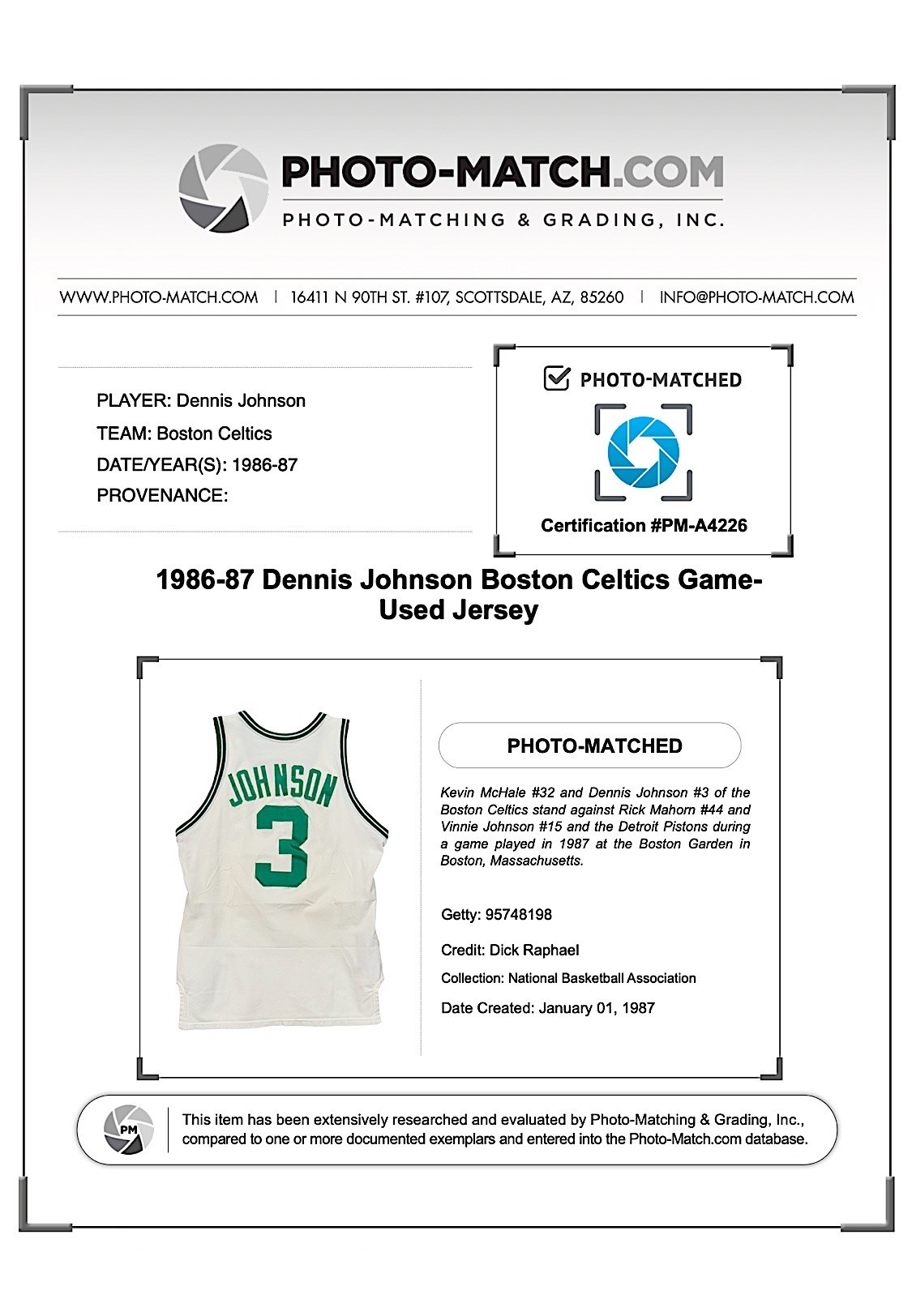 PHOTO-MATCH.COM
PHOTO-MATCHING & GRADING, INC.

WWW.PHOTO-MATCH.COM | 16411 N 90TH ST. #107, SCOTTSDALE, AZ, 85260 | INFO@PHOTO-MATCH.COM

PLAYER: Dennis Johnson
TEAM: Boston Celtics
DATE/YEAR(S): 1986-87
PROVENANCE:

PHOTO-MATCHED

Certification #PM-A4226

1986-87 Dennis Johnson Boston Celtics Game-Used Jersey

JOHNSON
3

PHOTO-MATCHED

Kevin McHale #32 and Dennis Johnson #3 of the Boston Celtics stand against Rick Mahorn #44 and Vinnie Johnson #15 and the Detroit Pistons during a game played in 1987 at the Boston Garden in Boston, Massachusetts.

Getty: 95748198

Credit: Dick Raphael

Collection: National Basketball Association

Date Created: January 01, 1987

PM

This item has been extensively researched and evaluated by Photo-Matching & Grading, Inc., compared to one or more documented exemplars and entered into the Photo-Match.com database.